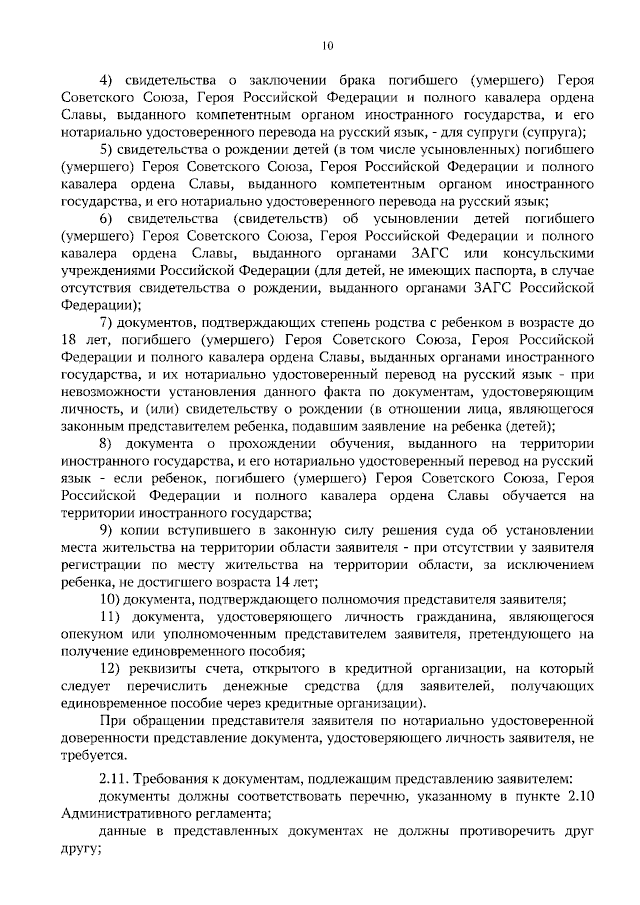 10

4) свидетельства о заключении брака погибшего (умершего) Героя Советского Союза, Героя Российской Федерации и полного кавалера ордена Славы, выданного компетентным органом иностранного государства, и его нотариально удостоверенного перевода на русский язык, - для супруги (супруга);

5) свидетельства о рождении детей (в том числе усыновленных) погибшего (умершего) Героя Советского Союза, Героя Российской Федерации и полного кавалера ордена Славы, выданного компетентным органом иностранного государства, и его нотариально удостоверенного перевода на русский язык;

6) свидетельства (свидетельств) об усыновлении детей погибшего (умершего) Героя Советского Союза, Героя Российской Федерации и полного кавалера ордена Славы, выданного органами ЗАГС или консульскими учреждениями Российской Федерации (для детей, не имеющих паспорта, в случае отсутствия свидетельства о рождении, выданного органами ЗАГС Российской Федерации);

7) документов, подтверждающих степень родства с ребенком в возрасте до 18 лет, погибшего (умершего) Героя Советского Союза, Героя Российской Федерации и полного кавалера ордена Славы, выданных органами иностранного государства, и их нотариально удостоверенный перевод на русский язык - при невозможности установления данного факта по документам, удостоверяющим личность, и (или) свидетельству о рождении (в отношении лица, являющегося законным представителем ребенка, подавшим заявление на ребенка (детей);

8) документа о прохождении обучения, выданного на территории иностранного государства, и его нотариально удостоверенный перевод на русский язык - если ребенок, погибшего (умершего) Героя Советского Союза, Героя Российской Федерации и полного кавалера ордена Славы обучается на территории иностранного государства;

9) копии вступившего в законную силу решения суда об установлении места жительства на территории области заявителя - при отсутствии у заявителя регистрации по месту жительства на территории области, за исключением ребенка, не достигшего возраста 14 лет;

10) документа, подтверждающего полномочия представителя заявителя;

11) документа, удостоверяющего личность гражданина, являющегося опекуном или уполномоченным представителем заявителя, претендующего на получение единовременного пособия;

12) реквизиты счета, открытого в кредитной организации, на который следует перечислить денежные средства (для заявителей, получающих единовременное пособие через кредитные организации).

При обращении представителя заявителя по нотариально удостоверенной доверенности представление документа, удостоверяющего личность заявителя, не требуется.

2.11. Требования к документам, подлежащим представлению заявителем:

документы должны соответствовать перечню, указанному в пункте 2.10 Административного регламента;

данные в представленных документах не должны противоречить друг другу;